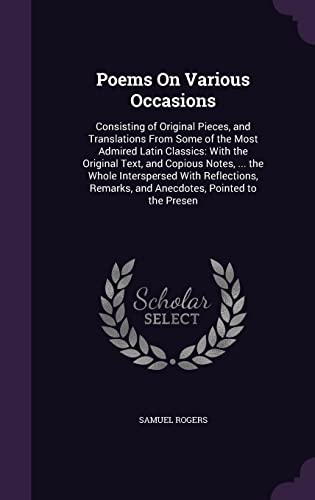 Poems On Various Occasions

Consisting of Original Pieces, and Translations From Some of the Most Admired Latin Classics: With the Original Text, and Copious Notes, ... the Whole Interspersed With Reflections, Remarks, and Anecdotes, Pointed to the Presen

Scholar SELECT

SAMUEL ROGERS